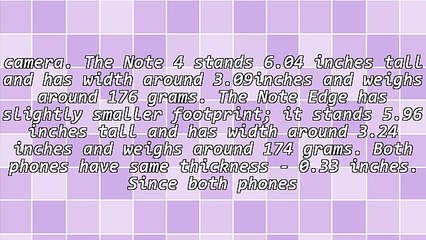 camera. The Note 4 stands 6.04 inches tall and has width around 3.09inches and weighs around 176 grams. The Note Edge has slightly smaller footprint; it stands 5.96 inches tall and has width around 3.24 inches and weighs around 174 grams. Both phones have same thickness - 0.33 inches. Since both phones